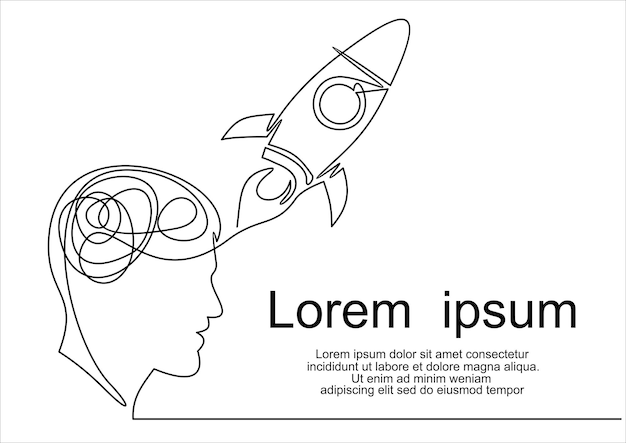 Lorem ipsum

Lorem ipsum dolor sit amet consectetur incididunt ut labore et dolore magna aliqua. Ut enim ad minim weniam adipiscing elit sed do eiusmod tempor